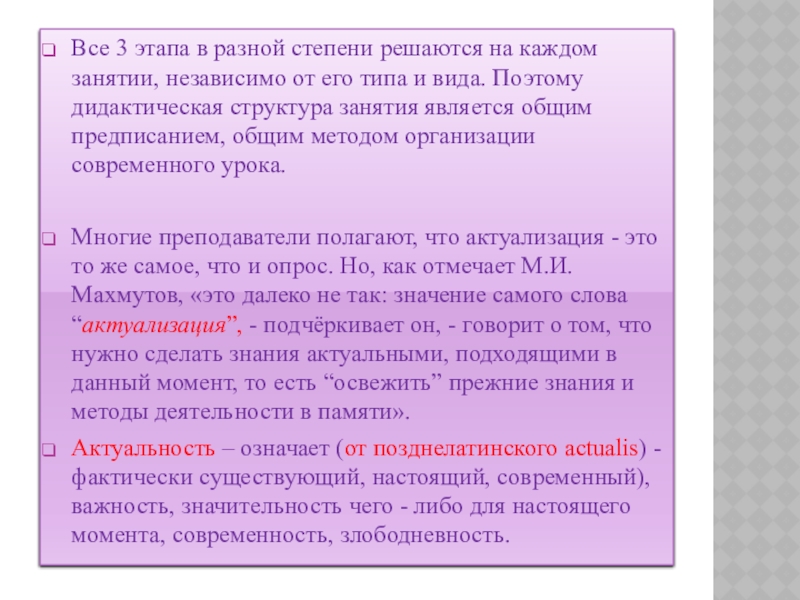 Все 3 этапа в разной степени решаются на каждом занятии, независимо от его типа и вида. Поэтому дидактическая структура занятия является общим предписанием, общим методом организации современного урока.

Многие преподаватели полагают, что актуализация - это то же самое, что и опрос. Но, как отмечает М.И. Махмутов, «это далеко не так: значение самого слова “актуализация”, - подчёркивает он, - говорит о том, что нужно сделать знания актуальными, подходящими в данный момент, то есть “освежить” прежние знания и методы деятельности в памяти».

Актуальность – означает (от позднелатинского actualis) - фактически существующий, настоящий, современный), важность, значительность чего - либо для настоящего момента, современность, злободневность.